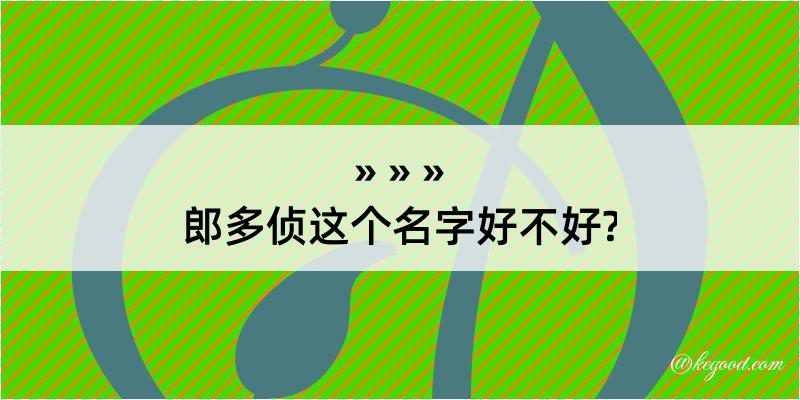 » » »
郎多侦这个名字好不好?

@kegood.com